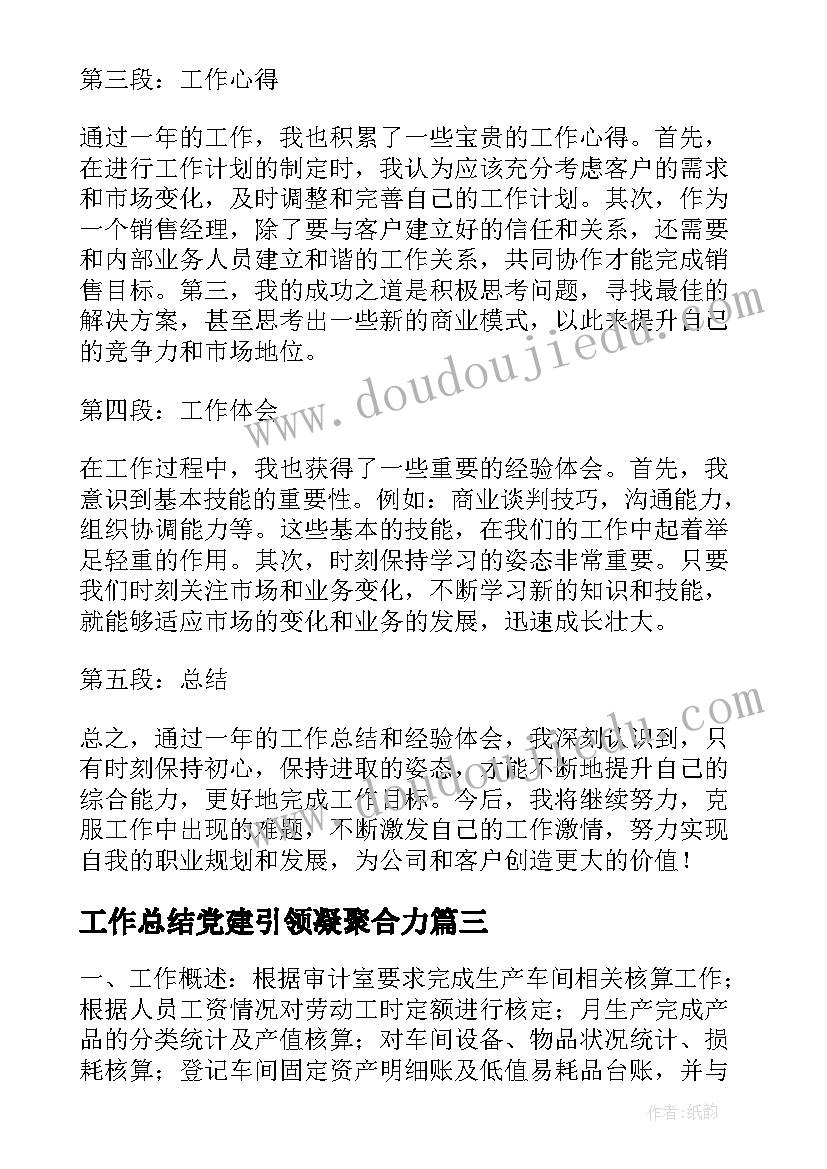 第三段：工作心得

通过一年的工作，我也积累了一些宝贵的工作心得。首先，在进行工作计划的制定时，我认为应该充分考虑客户的需求和市场变化，及时调整和完善自己的工作计划。其次，作为一个销售经理，除了要与客户建立好的信任和关系，还需要和内部业务人员建立和谐的工作关系，共同协作才能完成销售目标。第三，我的成功之道是积极思考问题，寻找最佳的解决方案，甚至思考出一些新的商业模式，以此来提升自己的竞争力和市场地位。

第四段：工作体会

在工作过程中，我也获得了一些重要的经验体会。首先，我意识到基本技能的重要性。例如：商业谈判技巧，沟通能力，组织协调能力等。这些基本的技能，在我们的工作中起着举足轻重的作用。其次，时刻保持学习的姿态非常重要。只要我们时刻关注市场和业务变化，不断学习新的知识和技能，就能够适应市场的变化和业务的发展，迅速成长壮大。

第五段：总结

总之，通过一年的工作总结和经验体会，我深刻认识到，只有时刻保持初心，保持进取的姿态，才能不断地提升自己的综合能力，更好地完成工作目标。今后，我将继续努力，克服工作中出现的难题，不断激发自己的工作激情，努力实现自我的职业规划和发展，为公司和客户创造更大的价值！

工作总结党建引领凝聚合力篇三

一、工作概述：根据审计室要求完成生产车间相关核算工作；根据人员工资情况对劳动工时定额进行核定；月生产完成产品的分类统计及产值核算；对车间设备、物品状况统计、损耗核算；登记车间固定资产明细账及低值易耗品台账，并与

www.doudoujiedu.com

作者：纸韵